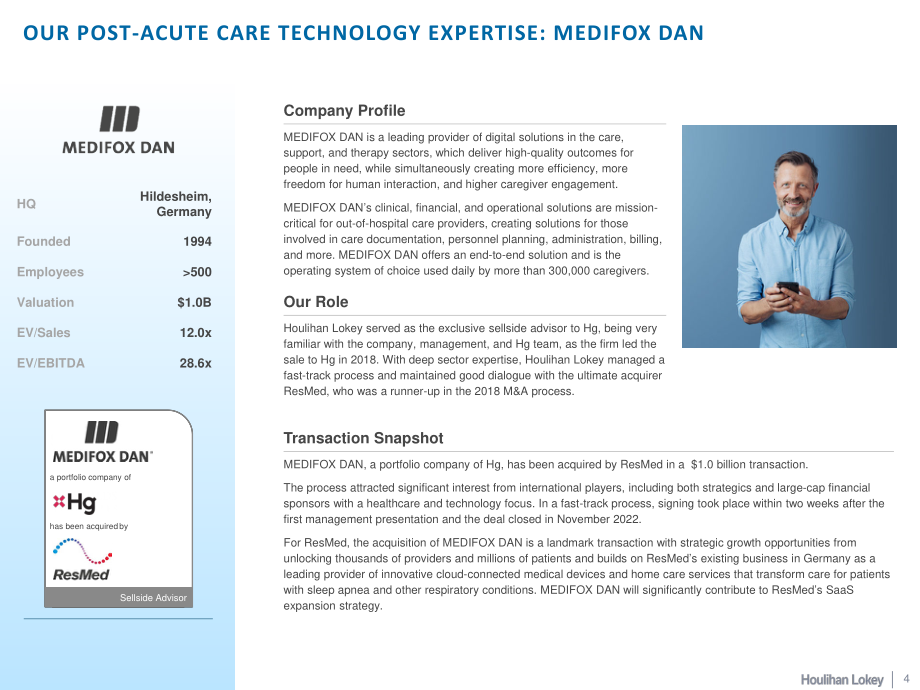 OUR POST-ACUTE CARE TECHNOLOGY EXPERTISE: MEDIFOX DAN

MEDIFOX DAN

HQ
Hildesheim, Germany

Founded
1994

Employees
>500

Valuation
$1.0B

EV/Sales
12.0x

EV/EBITDA
28.6x

MEDIFOX DAN
a portfolio company of
Hg
has been acquired by
ResMed
Sellside Advisor

Company Profile

MEDIFOX DAN is a leading provider of digital solutions in the care, support, and therapy sectors, which deliver high-quality outcomes for people in need, while simultaneously creating more efficiency, more freedom for human interaction, and higher caregiver engagement.

MEDIFOX DAN's clinical, financial, and operational solutions are mission-critical for out-of-hospital care providers, creating solutions for those involved in care documentation, personnel planning, administration, billing, and more. MEDIFOX DAN offers an end-to-end solution and is the operating system of choice used daily by more than 300,000 caregivers.

Our Role

Houlihan Lokey served as the exclusive sellside advisor to Hg, being very familiar with the company, management, and Hg team, as the firm led the sale to Hg in 2018. With deep sector expertise, Houlihan Lokey managed a fast-track process and maintained good dialogue with the ultimate acquirer ResMed, who was a runner-up in the 2018 M&A process.

Transaction Snapshot

MEDIFOX DAN, a portfolio company of Hg, has been acquired by ResMed in a $1.0 billion transaction.

The process attracted significant interest from international players, including both strategics and large-cap financial sponsors with a healthcare and technology focus. In a fast-track process, signing took place within two weeks after the first management presentation and the deal closed in November 2022.

For ResMed, the acquisition of MEDIFOX DAN is a landmark transaction with strategic growth opportunities from unlocking thousands of providers and millions of patients and builds on ResMed's existing business in Germany as a leading provider of innovative cloud-connected medical devices and home care services that transform care for patients with sleep apnea and other respiratory conditions. MEDIFOX DAN will significantly contribute to ResMed's SaaS expansion strategy.

Houlihan Lokey 4